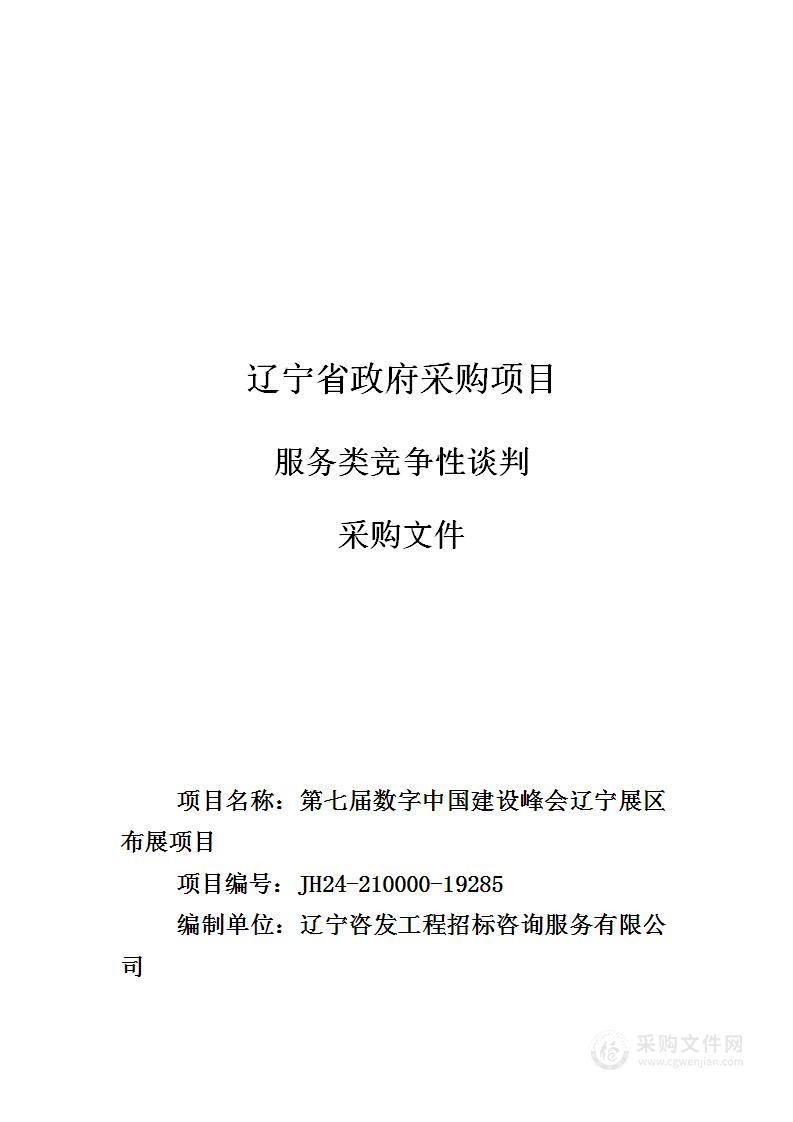 辽宁省政府采购项目

服务类竞争性谈判

采购文件

项目名称：第七届数字中国建设峰会辽宁展区布展项目

项目编号：JH24-210000-19285

编制单位：辽宁咨发工程招标咨询服务有限公司

采购文件网
www.cgwenjian.com